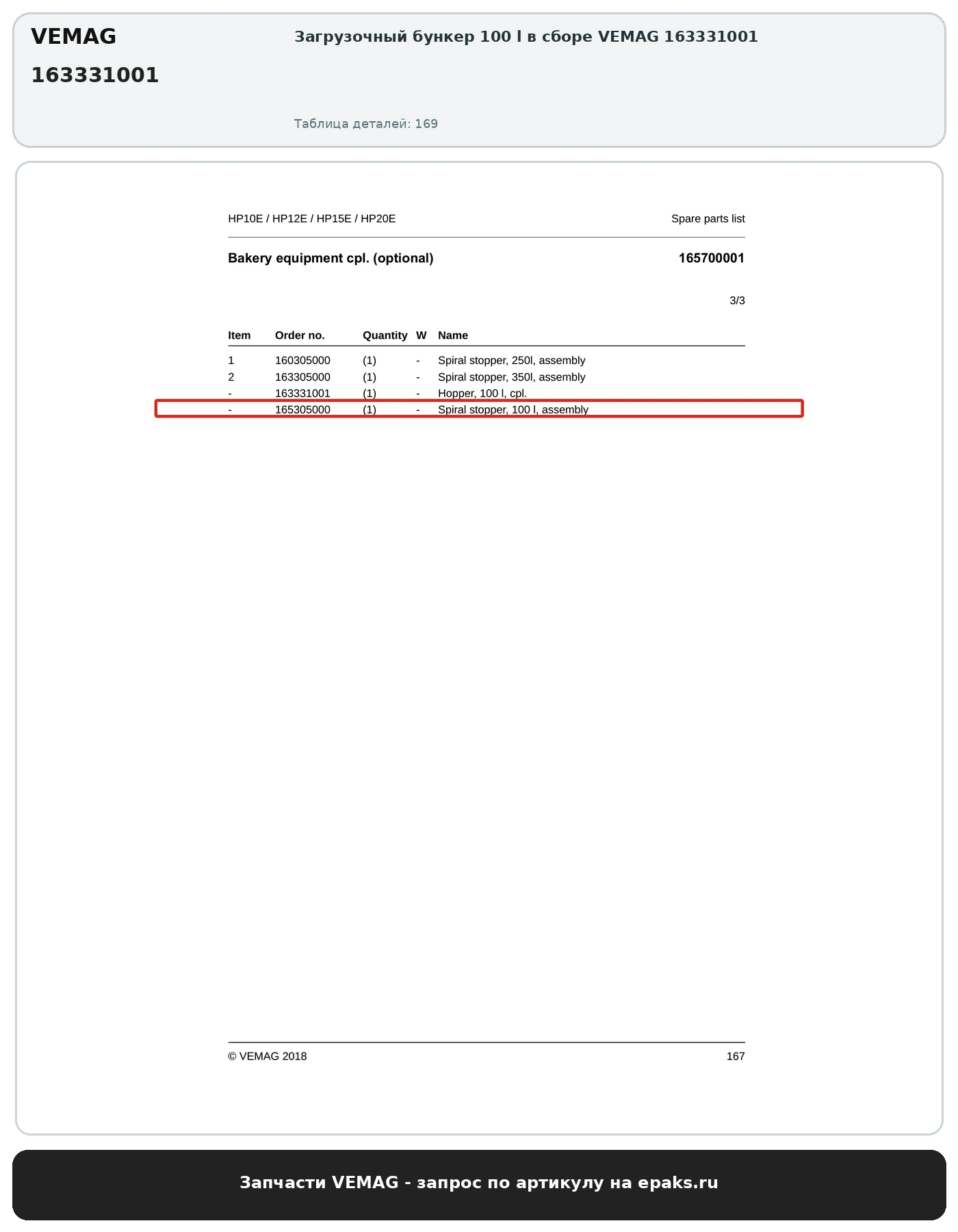 VEMAG
163331001

Загрузочный бункер 100 l в сборе VEMAG 163331001

Таблица деталей: 169

HP10E / HP12E / HP15E / HP20E

Spare parts list

Bakery equipment cpl. (optional)

165700001

3/3

| Item | Order no. | Quantity | W | Name |
|---|---|---|---|---|
| 1 | 160305000 | (1) | - | Spiral stopper, 250l, assembly |
| 2 | 163305000 | (1) | - | Spiral stopper, 350l, assembly |
| - | 163331001 | (1) | - | Hopper, 100 l, cpl. |
| - | 165305000 | (1) | - | Spiral stopper, 100 l, assembly |

© VEMAG 2018

167

Запчасти VEMAG - запрос по артикулу на epaks.ru